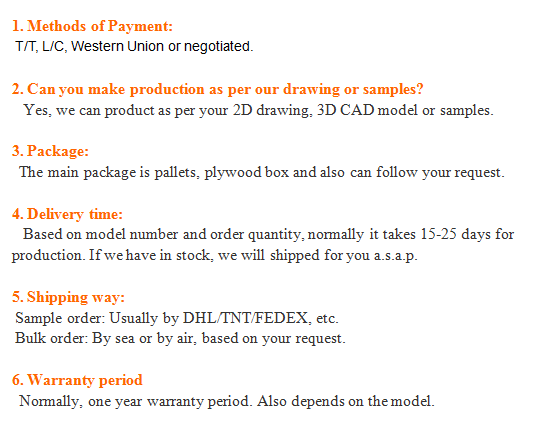 1. Methods of Payment:
T/T, L/C, Western Union or negotiated.

2. Can you make production as per our drawing or samples?
Yes, we can product as per your 2D drawing, 3D CAD model or samples.

3. Package:
The main package is pallets, plywood box and also can follow your request.

4. Delivery time:
Based on model number and order quantity, normally it takes 15-25 days for production. If we have in stock, we will shipped for you a.s.a.p.

5. Shipping way:
Sample order: Usually by DHL/TNT/FEDEX, etc.
Bulk order: By sea or by air, based on your request.

6. Warranty period
Normally, one year warranty period. Also depends on the model.